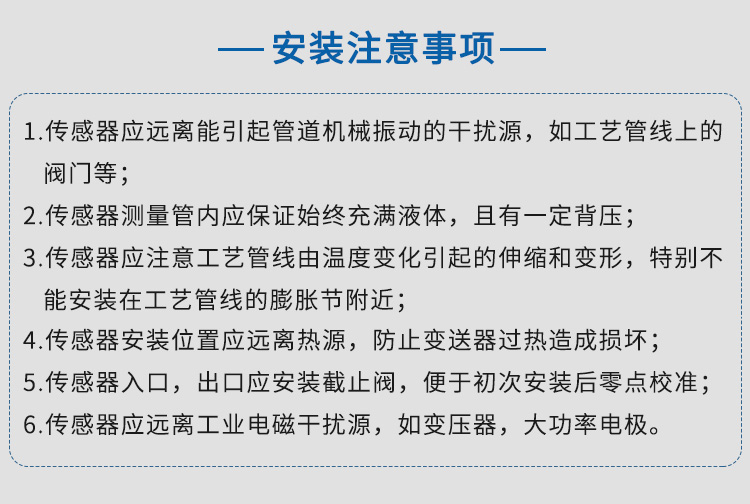 — 安装注意事项 —

1.传感器应远离能引起管道机械振动的干扰源，如工艺管线上的阀门等；

2.传感器测量管内应保证始终充满液体，且有一定背压；

3.传感器应注意工艺管线由温度变化引起的伸缩和变形，特别不能安装在工艺管线的膨胀节附近；

4.传感器安装位置应远离热源，防止变送器过热造成损坏；

5.传感器入口，出口应安装截止阀，便于初次安装后零点校准；

6.传感器应远离工业电磁干扰源，如变压器，大功率电极。